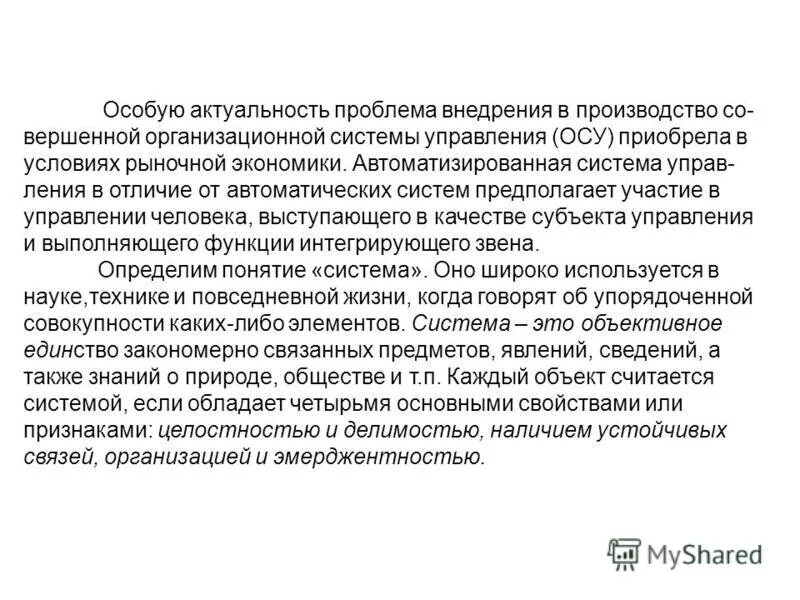 Особую актуальность проблема внедрения в производство совершенной организационной системы управления (ОСУ) приобрела в условиях рыночной экономики. Автоматизированная система управления в отличие от автоматических систем предполагает участие в управлении человека, выступающего в качестве субъекта управления и выполняющего функции интегрирующего звена.

Определим понятие «система». Оно широко используется в науке,технике и повседневной жизни, когда говорят об упорядоченной совокупности каких-либо элементов. Система – это объективное единство закономерно связанных предметов, явлений, сведений, а также знаний о природе, обществе и т.п. Каждый объект считается системой, если обладает четырьмя основными свойствами или признаками: целостностью и делимостью, наличием устойчивых связей, организацией и эмерджентностью.

MyShared